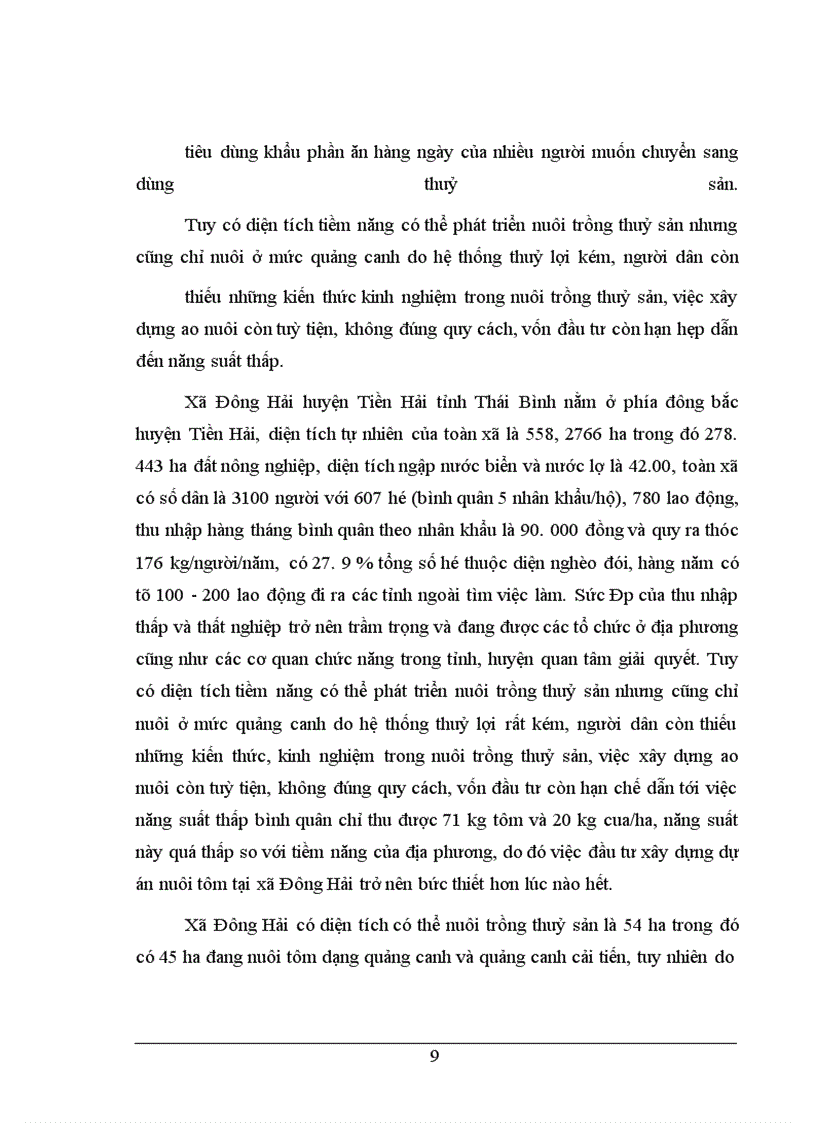 tiêu dùng khẩu phần ăn hàng ngày của nhiều người muốn chuyển sang dùng thuỷ sản.

Tuy có diện tích tiềm năng có thể phát triển nuôi trồng thuỷ sản nhưng cũng chỉ nuôi ở mức quảng canh do hệ thống thuỷ lợi kém, người dân còn

thiếu những kiến thức kinh nghiệm trong nuôi trồng thuỷ sản, việc xây dựng ao nuôi còn tuỳ tiện, không đúng quy cách, vốn đầu tư còn hạn hẹp dẫn đến năng suất thấp.

Xã Đông Hải huyện Tiền Hải tỉnh Thái Bình nằm ở phía đông bắc huyện Tiền Hải, diện tích tự nhiên của toàn xã là 558, 2766 ha trong đó 278. 443 ha đất nông nghiệp, diện tích ngập nước biển và nước lợ là 42.00, toàn xã có số dân là 3100 người với 607 hé (bình quân 5 nhân khẩu/hộ), 780 lao động, thu nhập hàng tháng bình quân theo nhân khẩu là 90. 000 đồng và quy ra thóc 176 kg/người/năm, có 27. 9 % tổng số hé thuộc diện nghèo đói, hàng năm có tõ 100 - 200 lao động đi ra các tỉnh ngoài tìm việc làm. Sức Đp của thu nhập thấp và thất nghiệp trở nên trầm trọng và đang được các tổ chức ở địa phương cũng như các cơ quan chức năng trong tỉnh, huyện quan tâm giải quyết. Tuy có diện tích tiềm năng có thể phát triển nuôi trồng thuỷ sản nhưng cũng chỉ nuôi ở mức quảng canh do hệ thống thuỷ lợi rất kém, người dân còn thiếu những kiến thức, kinh nghiệm trong nuôi trồng thuỷ sản, việc xây dựng ao nuôi còn tuỳ tiện, không đúng quy cách, vốn đầu tư còn hạn chế dẫn tới việc năng suất thấp bình quân chỉ thu được 71 kg tôm và 20 kg cua/ha, năng suất này quá thấp so với tiềm năng của địa phương, do đó việc đầu tư xây dựng dự án nuôi tôm tại xã Đông Hải trở nên bức thiết hơn lúc nào hết.

Xã Đông Hải có diện tích có thể nuôi trồng thuỷ sản là 54 ha trong đó có 45 ha đang nuôi tôm dạng quảng canh và quảng canh cải tiến, tuy nhiên do

9